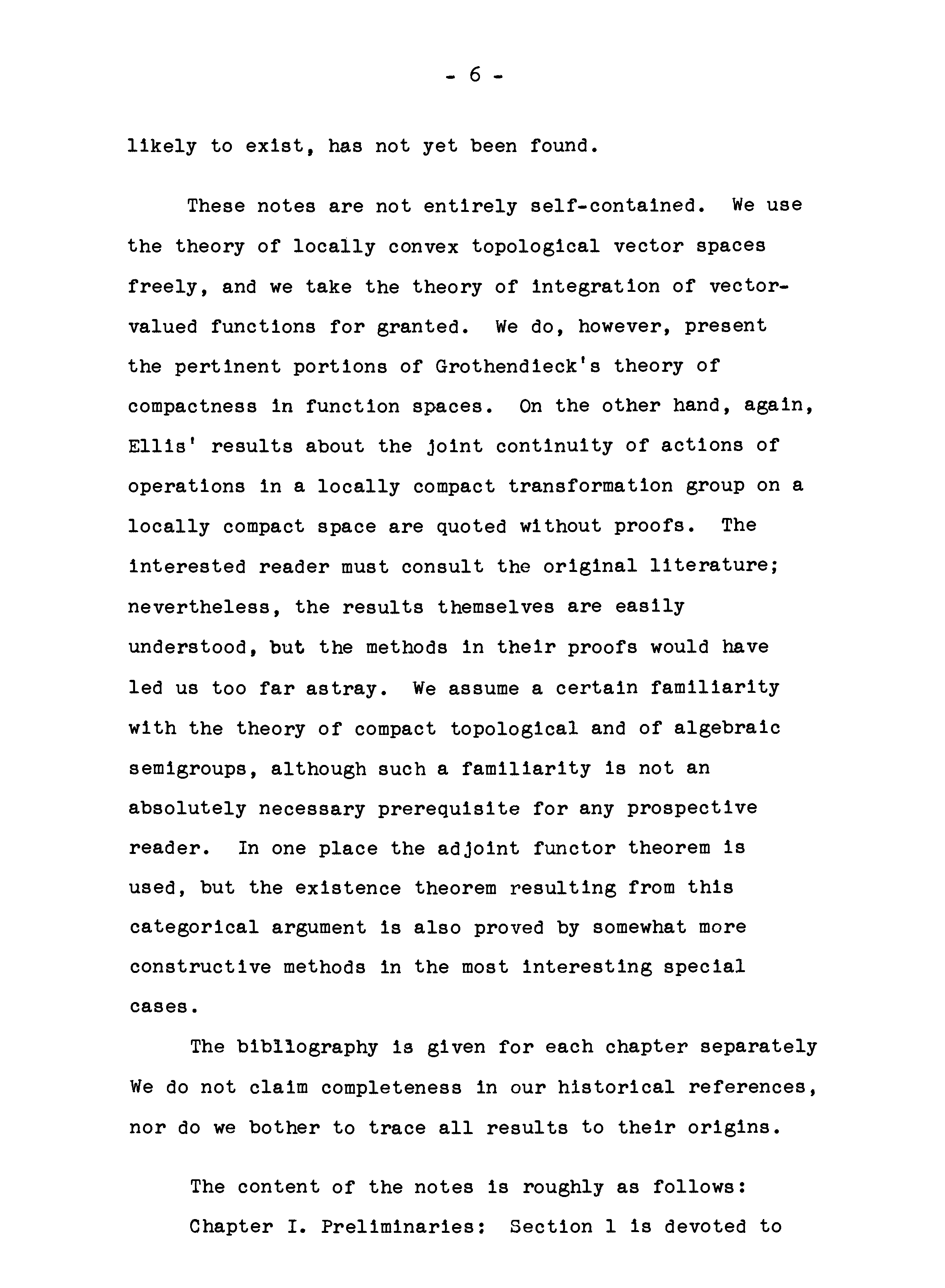 - 6 -

likely to exist, has not yet been found.

These notes are not entirely self-contained. We use the theory of locally convex topological vector spaces freely, and we take the theory of integration of vector-valued functions for granted. We do, however, present the pertinent portions of Grothendieck's theory of compactness in function spaces. On the other hand, again, Ellis' results about the joint continuity of actions of operations in a locally compact transformation group on a locally compact space are quoted without proofs. The interested reader must consult the original literature; nevertheless, the results themselves are easily understood, but the methods in their proofs would have led us too far astray. We assume a certain familiarity with the theory of compact topological and of algebraic semigroups, although such a familiarity is not an absolutely necessary prerequisite for any prospective reader. In one place the adjoint functor theorem is used, but the existence theorem resulting from this categorical argument is also proved by somewhat more constructive methods in the most interesting special cases.

The bibliography is given for each chapter separately We do not claim completeness in our historical references, nor do we bother to trace all results to their origins.

The content of the notes is roughly as follows:
Chapter I. Preliminaries: Section 1 is devoted to